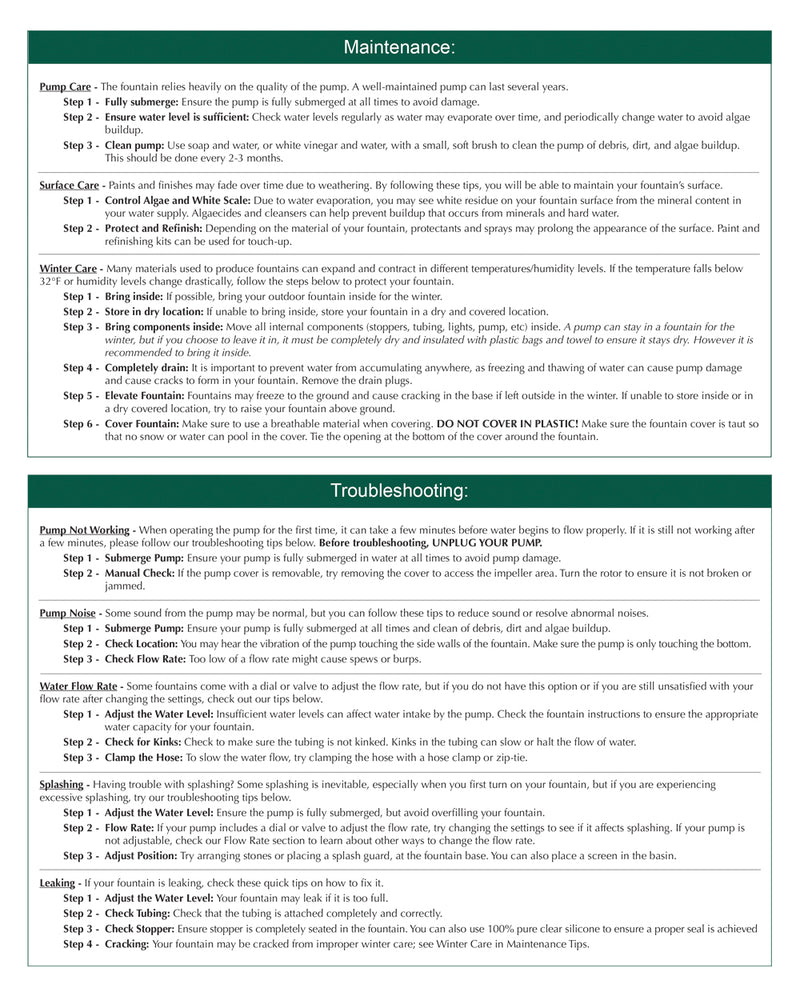 Maintenance:

Pump Care - The fountain relies heavily on the quality of the pump. A well-maintained pump can last several years.

Step 1 - Fully submerge: Ensure the pump is fully submerged at all times to avoid damage.

Step 2 - Ensure water level is sufficient: Check water levels regularly as water may evaporate over time, and periodically change water to avoid algae buildup.

Step 3 - Clean pump: Use soap and water, or white vinegar and water, with a small, soft brush to clean the pump of debris, dirt, and algae buildup. This should be done every 2-3 months.

Surface Care - Paints and finishes may fade over time due to weathering. By following these tips, you will be able to maintain your fountain's surface.

Step 1 - Control Algae and White Scale: Due to water evaporation, you may see white residue on your fountain surface from the mineral content in your water supply. Algaecides and cleansers can help prevent buildup that occurs from minerals and hard water.

Step 2 - Protect and Refinish: Depending on the material of your fountain, protectants and sprays may prolong the appearance of the surface. Paint and refinishing kits can be used for touch-up.

Winter Care - Many materials used to produce fountains can expand and contract in different temperatures/humidity levels. If the temperature falls below 32°F or humidity levels change drastically, follow the steps below to protect your fountain.

Step 1 - Bring inside: If possible, bring your outdoor fountain inside for the winter.

Step 2 - Store in dry location: If unable to bring inside, store your fountain in a dry and covered location.

Step 3 - Bring components inside: Move all internal components (stoppers, tubing, lights, pump, etc) inside. A pump can stay in a fountain for the winter, but if you choose to leave it in, it must be completely dry and insulated with plastic bags and towel to ensure it stays dry. However it is recommended to bring it inside.

Step 4 - Completely drain: It is important to prevent water from accumulating anywhere, as freezing and thawing of water can cause pump damage and cause cracks to form in your fountain. Remove the drain plugs.

Step 5 - Elevate Fountain: Fountains may freeze to the ground and cause cracking in the base if left outside in the winter. If unable to store inside or in a dry covered location, try to raise your fountain above ground.

Step 6 - Cover Fountain: Make sure to use a breathable material when covering. DO NOT COVER IN PLASTIC! Make sure the fountain cover is taut so that no snow or water can pool in the cover. Tie the opening at the bottom of the cover around the fountain.

Troubleshooting:

Pump Not Working - When operating the pump for the first time, it can take a few minutes before water begins to flow properly. If it is still not working after a few minutes, please follow our troubleshooting tips below. Before troubleshooting, UNPLUG YOUR PUMP.

Step 1 - Submerge Pump: Ensure your pump is fully submerged in water at all times to avoid pump damage.

Step 2 - Manual Check: If the pump cover is removable, try removing the cover to access the impeller area. Turn the rotor to ensure it is not broken or jammed.

Pump Noise - Some sound from the pump may be normal, but you can follow these tips to reduce sound or resolve abnormal noises.

Step 1 - Submerge Pump: Ensure your pump is fully submerged at all times and clean of debris, dirt and algae buildup.

Step 2 - Check Location: You may hear the vibration of the pump touching the side walls of the fountain. Make sure the pump is only touching the bottom.

Step 3 - Check Flow Rate: Too low of a flow rate might cause spews or burps.

Water Flow Rate - Some fountains come with a dial or valve to adjust the flow rate, but if you do not have this option or if you are still unsatisfied with your flow rate after changing the settings, check out our tips below.

Step 1 - Adjust the Water Level: Insufficient water levels can affect water intake by the pump. Check the fountain instructions to ensure the appropriate water capacity for your fountain.

Step 2 - Check for Kinks: Check to make sure the tubing is not kinked. Kinks in the tubing can slow or halt the flow of water.

Step 3 - Clamp the Hose: To slow the water flow, try clamping the hose with a hose clamp or zip-tie.

Splashing - Having trouble with splashing? Some splashing is inevitable, especially when you first turn on your fountain, but if you are experiencing excessive splashing, try our troubleshooting tips below.

Step 1 - Adjust the Water Level: Ensure the pump is fully submerged, but avoid overfilling your fountain.

Step 2 - Flow Rate: If your pump includes a dial or valve to adjust the flow rate, try changing the settings to see if it affects splashing. If your pump is not adjustable, check our Flow Rate section to learn about other ways to change the flow rate.

Step 3 - Adjust Position: Try arranging stones or placing a splash guard, at the fountain base. You can also place a screen in the basin.

Leaking - If your fountain is leaking, check these quick tips on how to fix it.

Step 1 - Adjust the Water Level: Your fountain may leak if it is too full.

Step 2 - Check Tubing: Check that the tubing is attached completely and correctly.

Step 3 - Check Stopper: Ensure stopper is completely seated in the fountain. You can also use 100% pure clear silicone to ensure a proper seal is achieved

Step 4 - Cracking: Your fountain may be cracked from improper winter care; see Winter Care in Maintenance Tips.